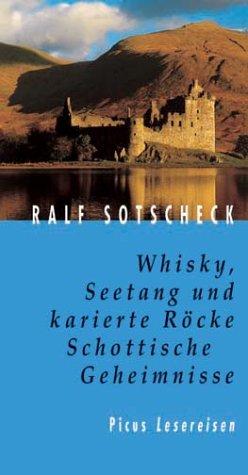 RALF SOTSCHECK

Whisky, Seetang und karierte Röcke
Schottische Geheimnisse

Picus Lesereisen